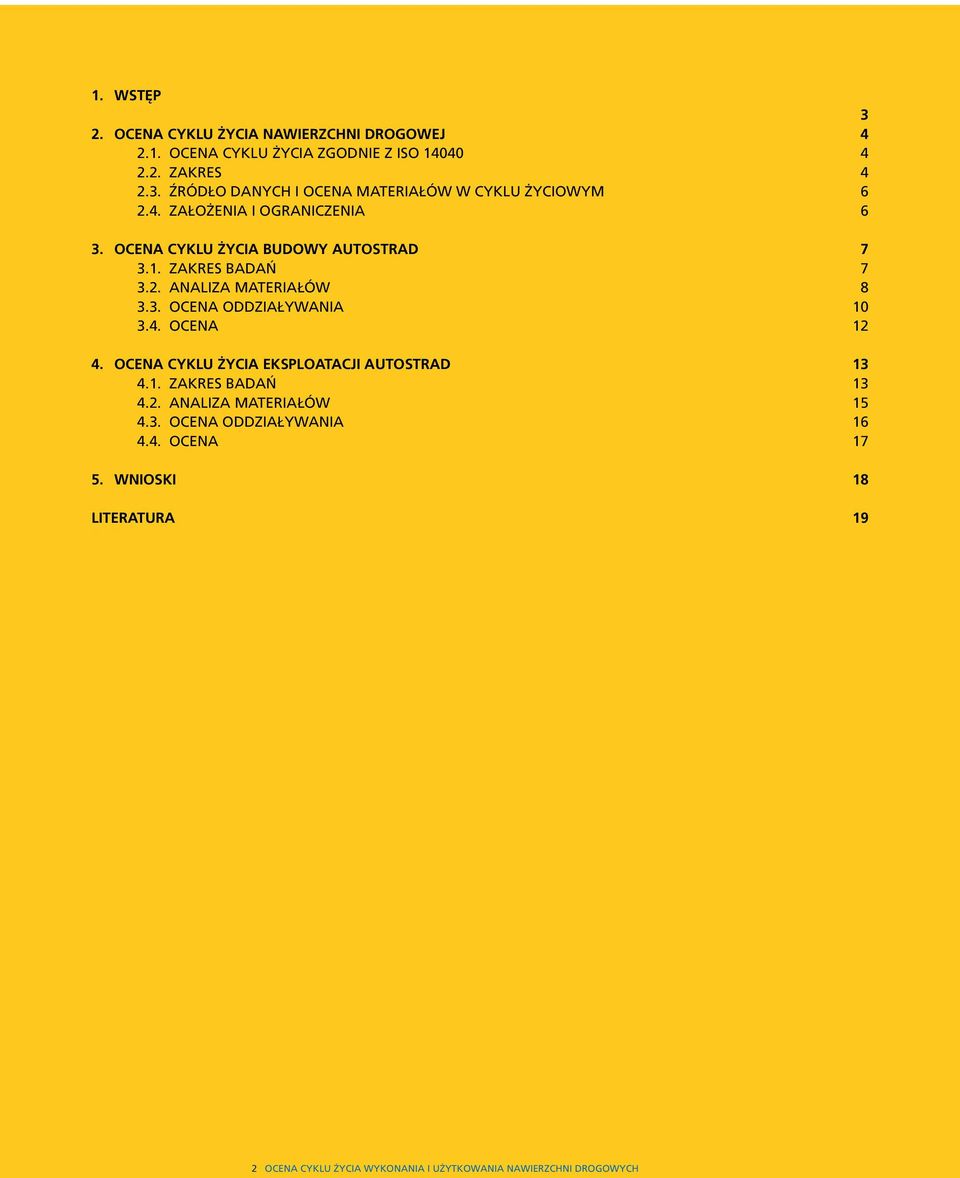 1. WSTĘP 3

2. OCENA CYKLU ŻYCIA NAWIERZCHNI DROGOWEJ 4
2.1. OCENA CYKLU ŻYCIA ZGODNIE Z ISO 14040 4
2.2. ZAKRES 4
2.3. ŹRÓDŁO DANYCH I OCENA MATERIAŁÓW W CYKLU ŻYCIOWYM 6
2.4. ZAŁOŻENIA I OGRANICZENIA 6

3. OCENA CYKLU ŻYCIA BUDOWY AUTOSTRAD 7
3.1. ZAKRES BADAŃ 7
3.2. ANALIZA MATERIAŁÓW 8
3.3. OCENA ODDZIAŁYWANIA 10
3.4. OCENA 12

4. OCENA CYKLU ŻYCIA EKSPLOATACJI AUTOSTRAD 13
4.1. ZAKRES BADAŃ 13
4.2. ANALIZA MATERIAŁÓW 15
4.3. OCENA ODDZIAŁYWANIA 16
4.4. OCENA 17

5. WNIOSKI 18

LITERATURA 19

2 OCENA CYKLU ŻYCIA WYKONANIA I UŻYTKOWANIA NAWIERZCHNI DROGOWYCH